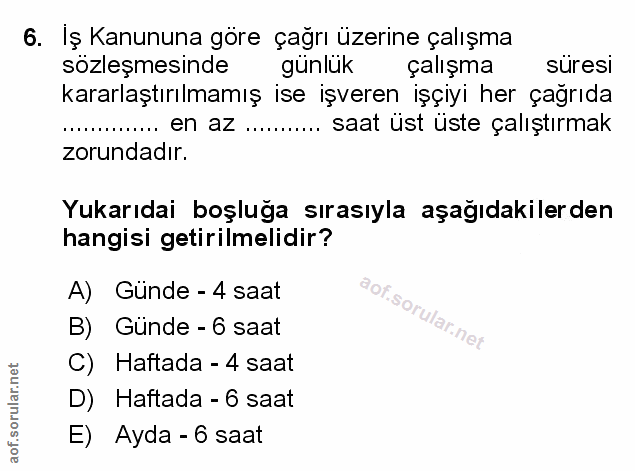 6. İş Kanununa göre çağrı üzerine çalışma sözleşmesinde günlük çalışma süresi kararlaştırılmamış ise işveren işçiyi her çağrıda ............. en az .......... saat üst üste çalıştırmak zorundadır.

Yukarıdai boşluğa sırasıyla aşağıdakilerden hangisi getirilmelidir?

A) Günde - 4 saat
B) Günde - 6 saat
C) Haftada - 4 saat
D) Haftada - 6 saat
E) Ayda - 6 saat

aof.sorular.net

aof.sorular.net